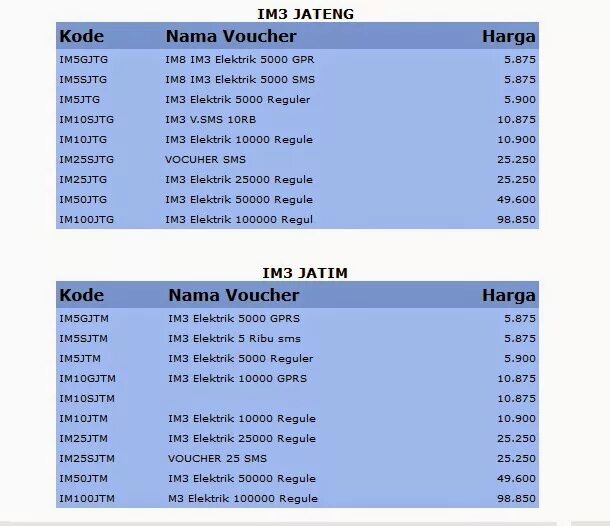 IM3 JATENG

| Kode | Nama Voucher | Harga |
|---|---|---|
| IM5GJTG | IM8 IM3 Elektrik 5000 GPR | 5.875 |
| IM5SJTG | IM8 IM3 Elektrik 5000 SMS | 5.875 |
| IM5JTG | IM3 Elektrik 5000 Reguler | 5.900 |
| IM10SJTG | IM3 V.SMS 10RB | 10.875 |
| IM10JTG | IM3 Elektrik 10000 Regule | 10.900 |
| IM25SJTG | VOCUHER SMS | 25.250 |
| IM25JTG | IM3 Elektrik 25000 Regule | 25.250 |
| IM50JTG | IM3 Elektrik 50000 Regule | 49.600 |
| IM100JTG | IM3 Elektrik 100000 Regul | 98.850 |

IM3 JATIM

| Kode | Nama Voucher | Harga |
|---|---|---|
| IM5GJTM | IM3 Elektrik 5000 GPRS | 5.875 |
| IM5SJTM | IM3 Elektrik 5 Ribu sms | 5.875 |
| IM5JTM | IM3 Elektrik 5000 Reguler | 5.900 |
| IM10GJTM | IM3 Elektrik 10000 GPRS | 10.875 |
| IM10SJTM | | 10.875 |
| IM10JTM | IM3 Elektrik 10000 Regule | 10.900 |
| IM25JTM | IM3 Elektrik 25000 Regule | 25.250 |
| IM25SJTM | VOUCHER 25 SMS | 25.250 |
| IM50JTM | IM3 Elektrik 50000 Regule | 49.600 |
| IM100JTM | M3 Elektrik 100000 Regule | 98.850 |